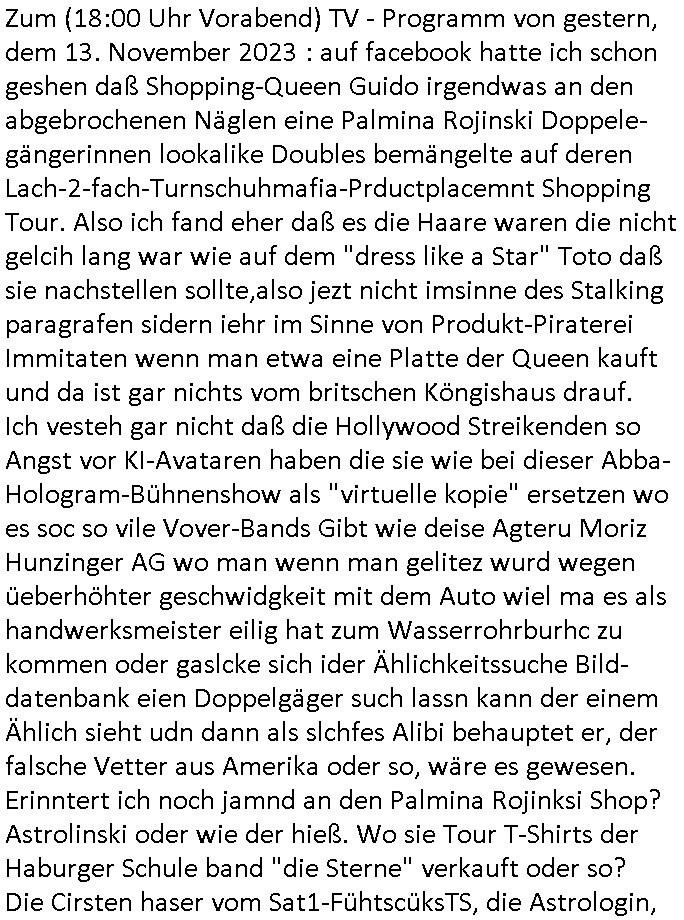 Zum (18:00 Uhr Vorabend) TV - Programm von gestern, dem 13. November 2023 : auf facebook hatte ich schon geshen daß Shopping-Queen Guido irgendwas an den abgebrochenen Näglen eine Palmina Rojinski Doppelegängerinnen lookalike Doubles bemängelte auf deren Lach-2-fach-Turnschuhmafia-Prductplacemnt Shopping Tour. Also ich fand eher daß es die Haare waren die nicht gelcih lang war wie auf dem "dress like a Star" Toto daß sie nachstellen sollte,also jezt nicht imsinne des Stalking paragrafen sidern iehr im Sinne von Produkt-Piraterei Immitaten wenn man etwa eine Platte der Queen kauft und da ist gar nichts vom britschen Köngishaus drauf. Ich vesteh gar nicht daß die Hollywood Streikenden so Angst vor KI-Avataren haben die sie wie bei dieser Abba-Hologram-Bühnenshow als "virtuelle kopie" ersetzen wo es soc so vile Vover-Bands Gibt wie deise Agteru Moriz Hunzinger AG wo man wenn man gelitez wurd wegen üeberhöhter geschwidgkeit mit dem Auto wiel ma es als handwerksmeister eilig hat zum Wasserrohrburhc zu kommen oder gaslcke sich ider Ählichkeitssuche Bilddatenbank eien Doppelgäger such lassn kann der einem Ählich sieht udn dann als slchfes Alibi behauptet er, der falsche Vetter aus Amerika oder so, wäre es gewesen. Erinntert ich noch jamnd an den Palmina Rojinksi Shop? Astrolinski oder wie der hieß. Wo sie Tour T-Shirts der Haburger Schule band "die Sterne" verkauft oder so? Die Cirsten haser vom Sat1-FühtscüksTS, die Astrologin,